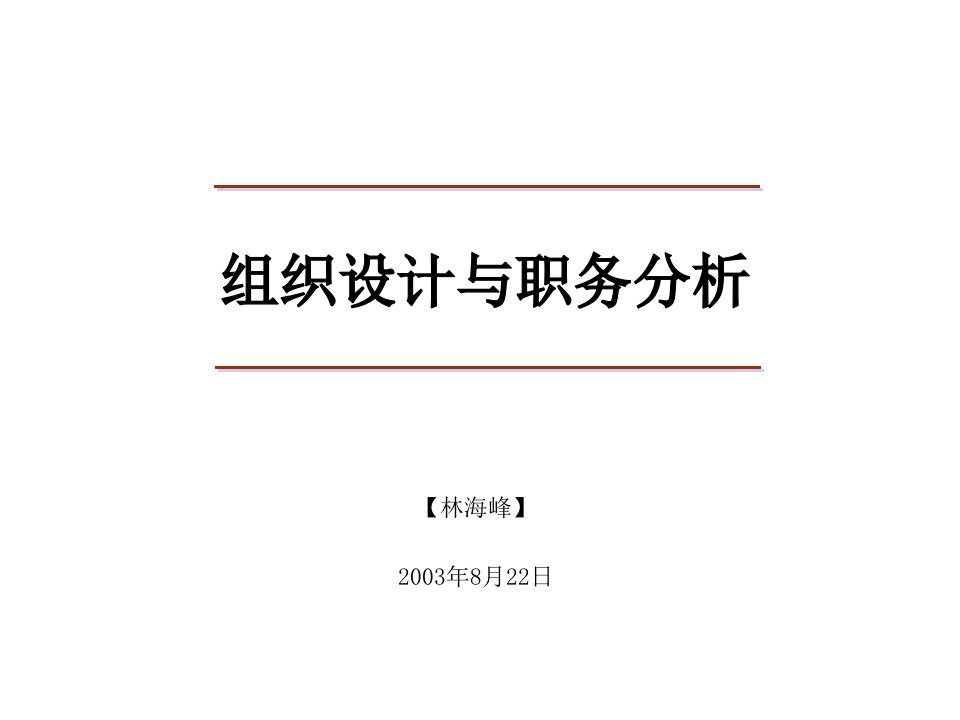 组织设计与职务分析

【林海峰】

2003年8月22日